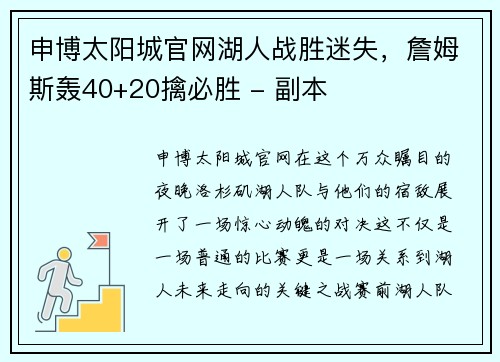 申博太阳城官网湖人战胜迷失，詹姆斯轰40+20擒必胜 - 副本

申博太阳城官网在这个万众瞩目的夜晚洛杉矶湖人队与他们的宿敌展开了一场惊心动魄的对决这不仅是一场普通的比赛更是一场关系到湖人未来走向的关键之战赛前湖人队